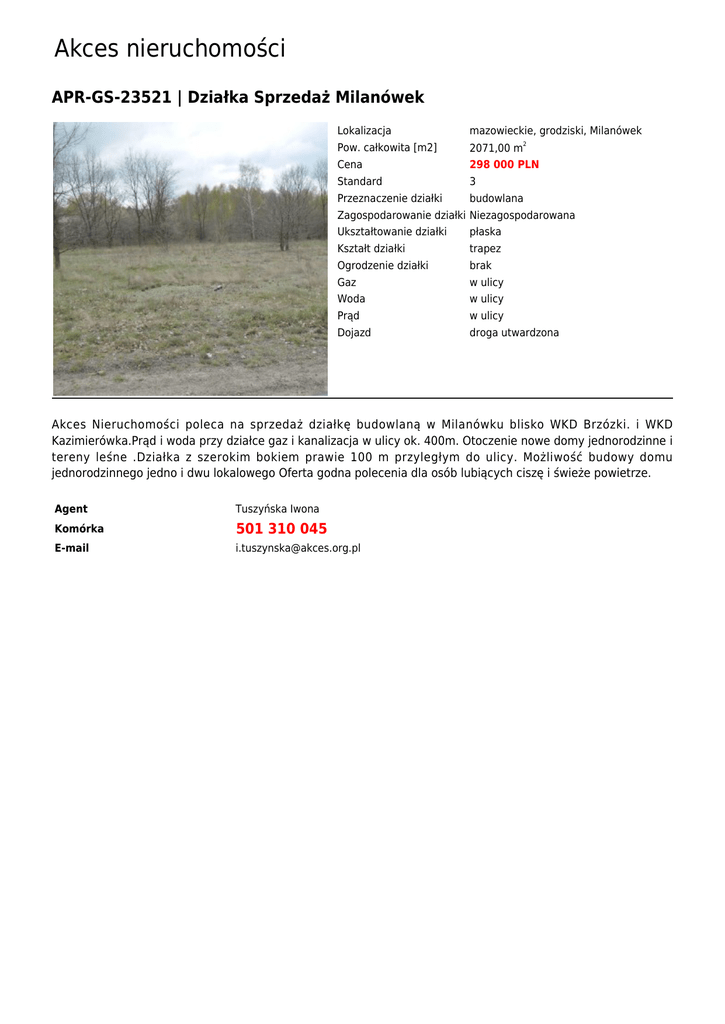 Akces nieruchomości

APR-GS-23521 | Działka Sprzedaż Milanówek

Lokalizacja mazowieckie, grodziski, Milanówek
Pow. całkowita [m2] 2071,00 $m^2$
Cena 298 000 PLN
Standard 3
Przeznaczenie działki budowlana
Zagospodarowanie działki Niezagospodarowana
Ukształtowanie działki płaska
Kształt działki trapez
Ogrodzenie działki brak
Gaz w ulicy
Woda w ulicy
Prąd w ulicy
Dojazd droga utwardzona

Akces Nieruchomości poleca na sprzedaż działkę budowlaną w Milanówku blisko WKD Brzózki. i WKD Kazimierówka.Prąd i woda przy działce gaz i kanalizacja w ulicy ok. 400m. Otoczenie nowe domy jednorodzinne i tereny leśne .Działka z szerokim bokiem prawie 100 m przyległym do ulicy. Możliwość budowy domu jednorodzinnego jedno i dwu lokalowego Oferta godna polecenia dla osób lubiących ciszę i świeże powietrze.

Agent Tuszyńska Iwona
Komórka 501 310 045
E-mail i.tuszynska@akces.org.pl